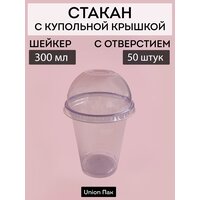 СТАКАН
С КУПОЛЬНОЙ КРЫШКОЙ

ШЕЙКЕР
300 мл

С ОТВЕРСТИЕМ
50 штук

Union Пак